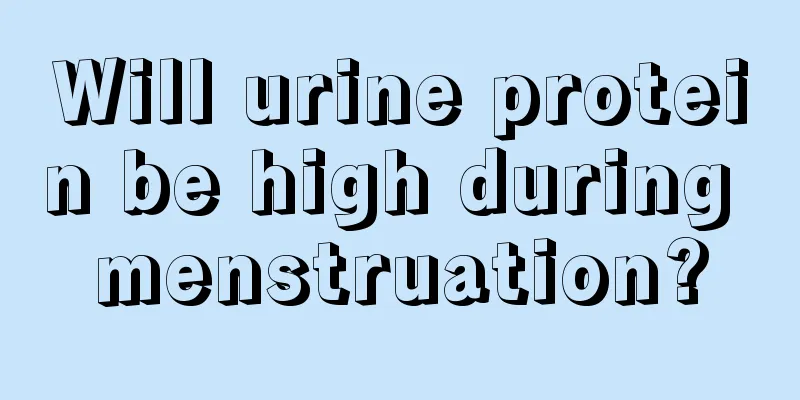 Will urine protein be high during menstruation?